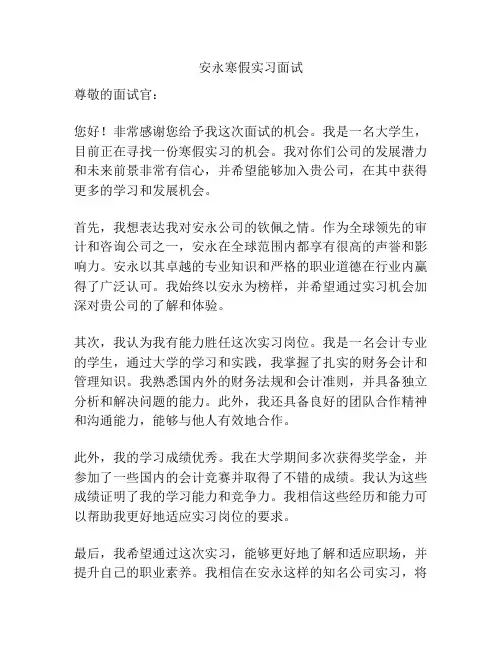 安永寒假实习面试

尊敬的面试官：

您好！非常感谢您给予我这次面试的机会。我是一名大学生，目前正在寻找一份寒假实习的机会。我对你们公司的发展潜力和未来前景非常有信心，并希望能够加入贵公司，在其中获得更多的学习和发展机会。

首先，我想表达我对安永公司的钦佩之情。作为全球领先的审计和咨询公司之一，安永在全球范围内都享有很高的声誉和影响力。安永以其卓越的专业知识和严格的职业道德在行业内赢得了广泛认可。我始终以安永为榜样，并希望通过实习机会加深对贵公司的了解和体验。

其次，我认为我有能力胜任这次实习岗位。我是一名会计专业的学生，通过大学的学习和实践，我掌握了扎实的财务会计和管理知识。我熟悉国内外的财务法规和会计准则，并具备独立分析和解决问题的能力。此外，我还具备良好的团队合作精神和沟通能力，能够与他人有效地合作。

此外，我的学习成绩优秀。我在大学期间多次获得奖学金，并参加了一些国内的会计竞赛并取得了不错的成绩。我认为这些成绩证明了我的学习能力和竞争力。我相信这些经历和能力可以帮助我更好地适应实习岗位的要求。

最后，我希望通过这次实习，能够更好地了解和适应职场，并提升自己的职业素养。我相信在安永这样的知名公司实习，将